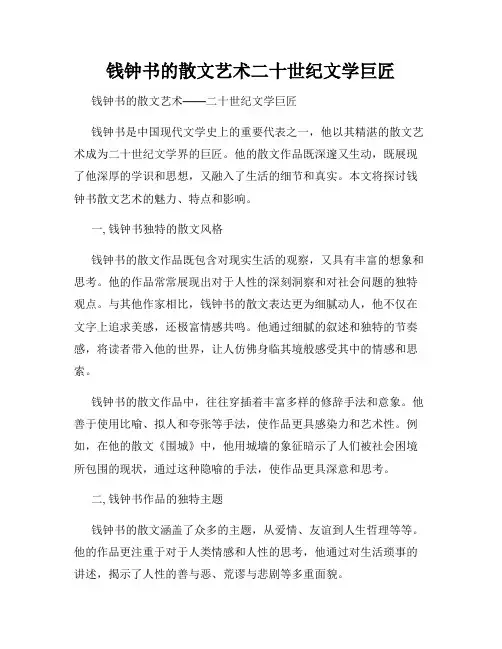 钱钟书的散文艺术二十世纪文学巨匠

钱钟书的散文艺术——二十世纪文学巨匠

钱钟书是中国现代文学史上的重要代表之一，他以其精湛的散文艺术成为二十世纪文学界的巨匠。他的散文作品既深邃又生动，既展现了他深厚的学识和思想，又融入了生活的细节和真实。本文将探讨钱钟书散文艺术的魅力、特点和影响。

一, 钱钟书独特的散文风格

钱钟书的散文作品既包含对现实生活的观察，又具有丰富的想象和思考。他的作品常常展现出对于人性的深刻洞察和对社会问题的独特观点。与其他作家相比，钱钟书的散文表达更为细腻动人，他不仅在文字上追求美感，还极富情感共鸣。他通过细腻的叙述和独特的节奏感，将读者带入他的世界，让人仿佛身临其境般感受其中的情感和思索。

钱钟书的散文作品中，往往穿插着丰富多样的修辞手法和意象。他善于使用比喻、拟人和夸张等手法，使作品更具感染力和艺术性。例如，在他的散文《围城》中，他用城墙的象征暗示了人们被社会困境所包围的现状，通过这种隐喻的手法，使作品更具深意和思考。

二, 钱钟书作品的独特主题

钱钟书的散文涵盖了众多的主题，从爱情、友谊到人生哲理等等。他的作品更注重于对于人类情感和人性的思考，他通过对生活琐事的讲述，揭示了人性的善与恶、荒谬与悲剧等多重面貌。